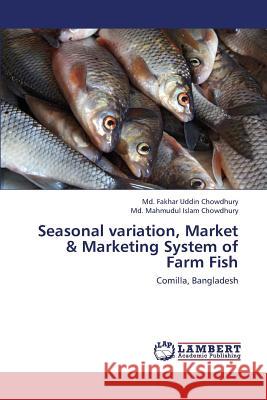 Md. Fakhar Uddin Chowdhury
Md. Mahmudul Islam Chowdhury

Seasonal variation, Market & Marketing System of Farm Fish

Comilla, Bangladesh

LAP LAMBERT Academic Publishing

Kraina Książek